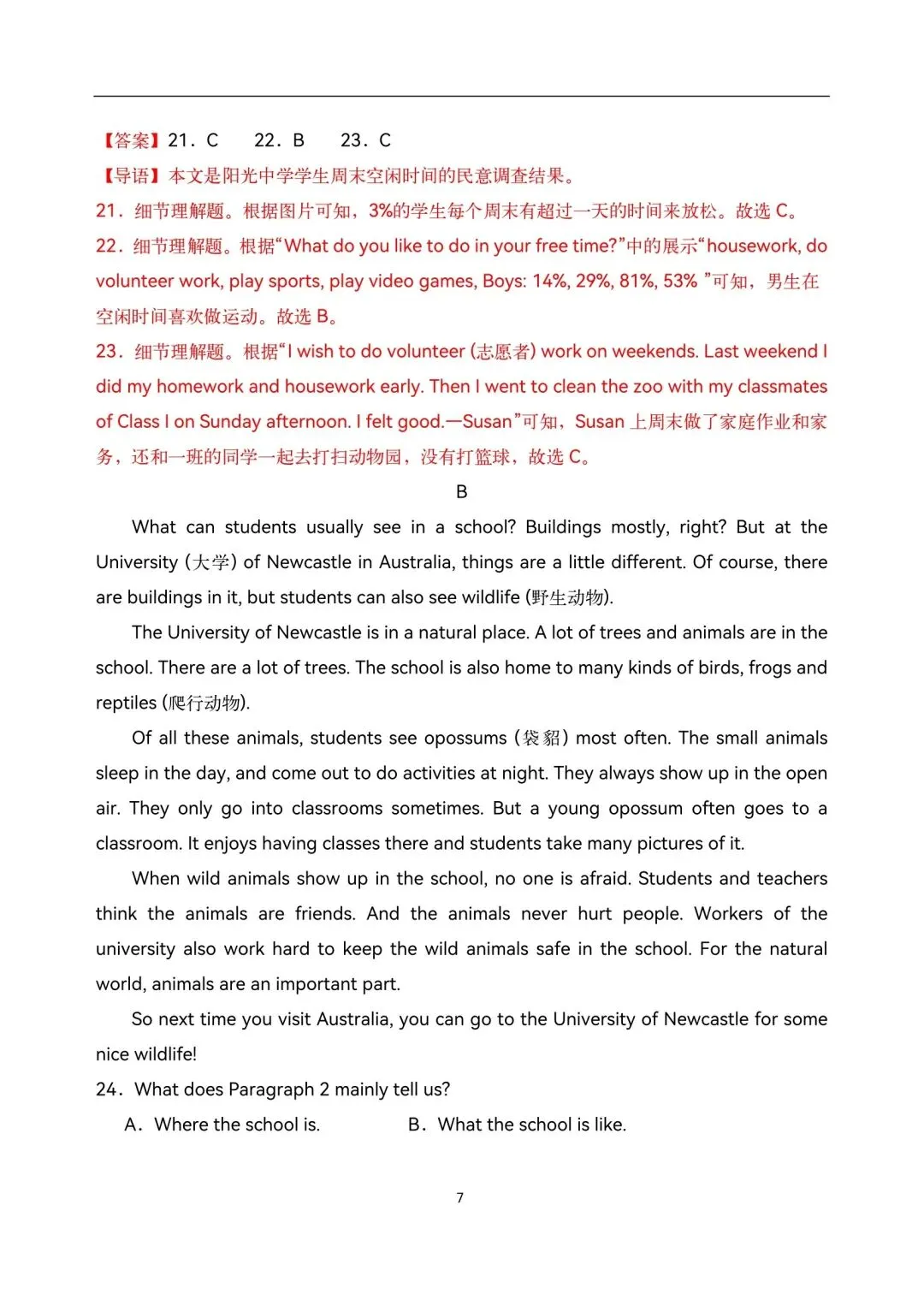 【答案】21．C　　22．B　　23．C

【导语】本文是阳光中学学生周末空闲时间的民意调查结果。

21．细节理解题。根据图片可知，3%的学生每个周末有超过一天的时间来放松。故选 C。

22．细节理解题。根据“What do you like to do in your free time?”中的展示“housework, do volunteer work, play sports, play video games, Boys: 14%, 29%, 81%, 53% ”可知，男生在空闲时间喜欢做运动。故选 B。

23．细节理解题。根据“I wish to do volunteer (志愿者) work on weekends. Last weekend I did my homework and housework early. Then I went to clean the zoo with my classmates of Class I on Sunday afternoon. I felt good.—Susan”可知，Susan 上周末做了家庭作业和家务，还和一班的同学一起去打扫动物园，没有打篮球，故选 C。

B

What can students usually see in a school? Buildings mostly, right? But at the University (大学) of Newcastle in Australia, things are a little different. Of course, there are buildings in it, but students can also see wildlife (野生动物).

The University of Newcastle is in a natural place. A lot of trees and animals are in the school. There are a lot of trees. The school is also home to many kinds of birds, frogs and reptiles (爬行动物).

Of all these animals, students see opossums (袋貂) most often. The small animals sleep in the day, and come out to do activities at night. They always show up in the open air. They only go into classrooms sometimes. But a young opossum often goes to a classroom. It enjoys having classes there and students take many pictures of it.

When wild animals show up in the school, no one is afraid. Students and teachers think the animals are friends. And the animals never hurt people. Workers of the university also work hard to keep the wild animals safe in the school. For the natural world, animals are an important part.

So next time you visit Australia, you can go to the University of Newcastle for some nice wildlife!

24．What does Paragraph 2 mainly tell us?

A．Where the school is.　　B．What the school is like.

7